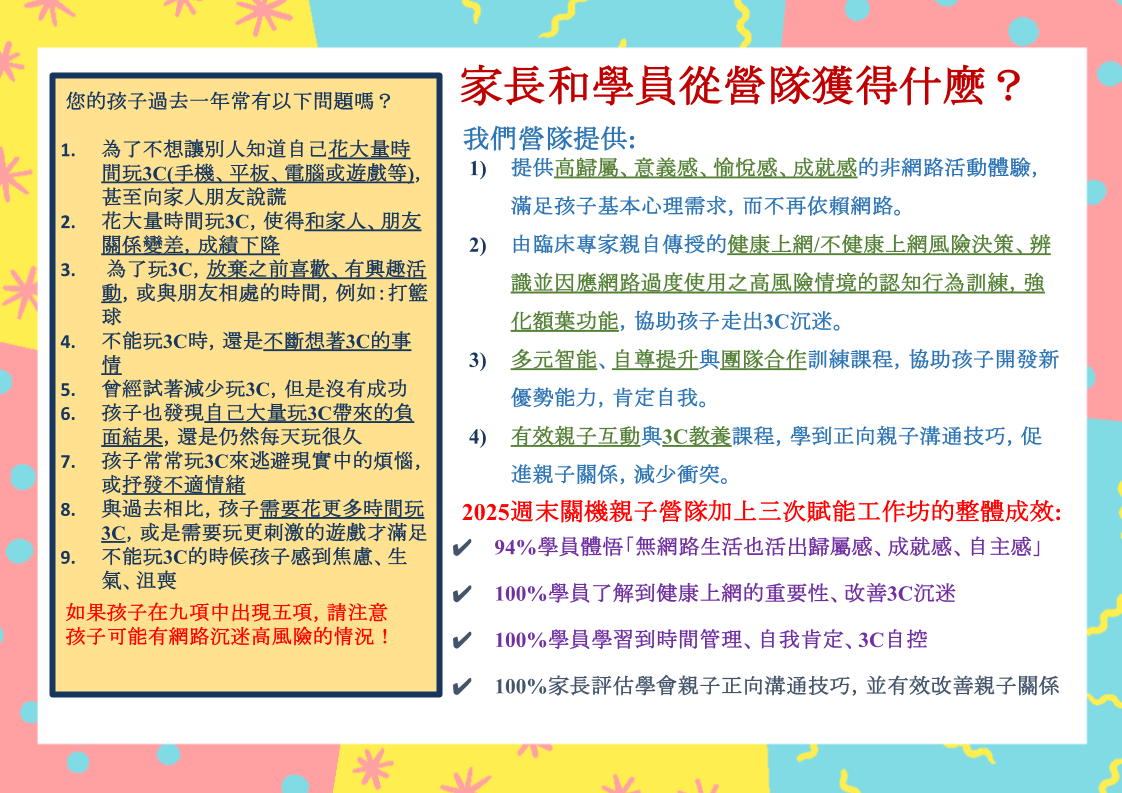 您的孩子過去一年常有以下問題嗎？

1. 為了不想讓別人知道自己花大量時間玩3C(手機、平板、電腦或遊戲等)，甚至向家人朋友說謊
2. 花大量時間玩3C，使得和家人、朋友關係變差，成績下降
3. 為了玩3C，放棄之前喜歡、有興趣活動，或與朋友相處的時間，例如：打籃球
4. 不能玩3C時，還是不斷想著3C的事情
5. 曾經試著減少玩3C，但是沒有成功
6. 孩子也發現自己大量玩3C帶來的負面結果，還是仍然每天玩很久
7. 孩子常常玩3C來逃避現實中的煩惱，或抒發不適情緒
8. 與過去相比，孩子需要花更多時間玩3C，或是需要玩更刺激的遊戲才滿足
9. 不能玩3C的時候孩子感到焦慮、生氣、沮喪

如果孩子在九項中出現五項，請注意孩子可能有網路沉迷高風險的情況！

家長和學員從營隊獲得什麼？

我們營隊提供：
1) 提供高歸屬、意義感、愉悅感、成就感的非網路活動體驗，滿足孩子基本心理需求，而不再依賴網路。
2) 由臨床專家親自傳授的健康上網/不健康上網風險決策、辨識並因應網路過度使用之高風險情境的認知行為訓練，強化額葉功能，協助孩子走出3C沉迷。
3) 多元智能、自尊提升與團隊合作訓練課程，協助孩子開發新優勢能力，肯定自我。
4) 有效親子互動與3C教養課程，學到正向親子溝通技巧，促進親子關係，減少衝突。

2025週末關機親子營隊加上三次賦能工作坊的整體成效：
✔ 94%學員體悟「無網路生活也活出歸屬感、成就感、自主感」
✔ 100%學員了解到健康上網的重要性、改善3C沉迷
✔ 100%學員學習到時間管理、自我肯定、3C自控
✔ 100%家長評估學會親子正向溝通技巧，並有效改善親子關係